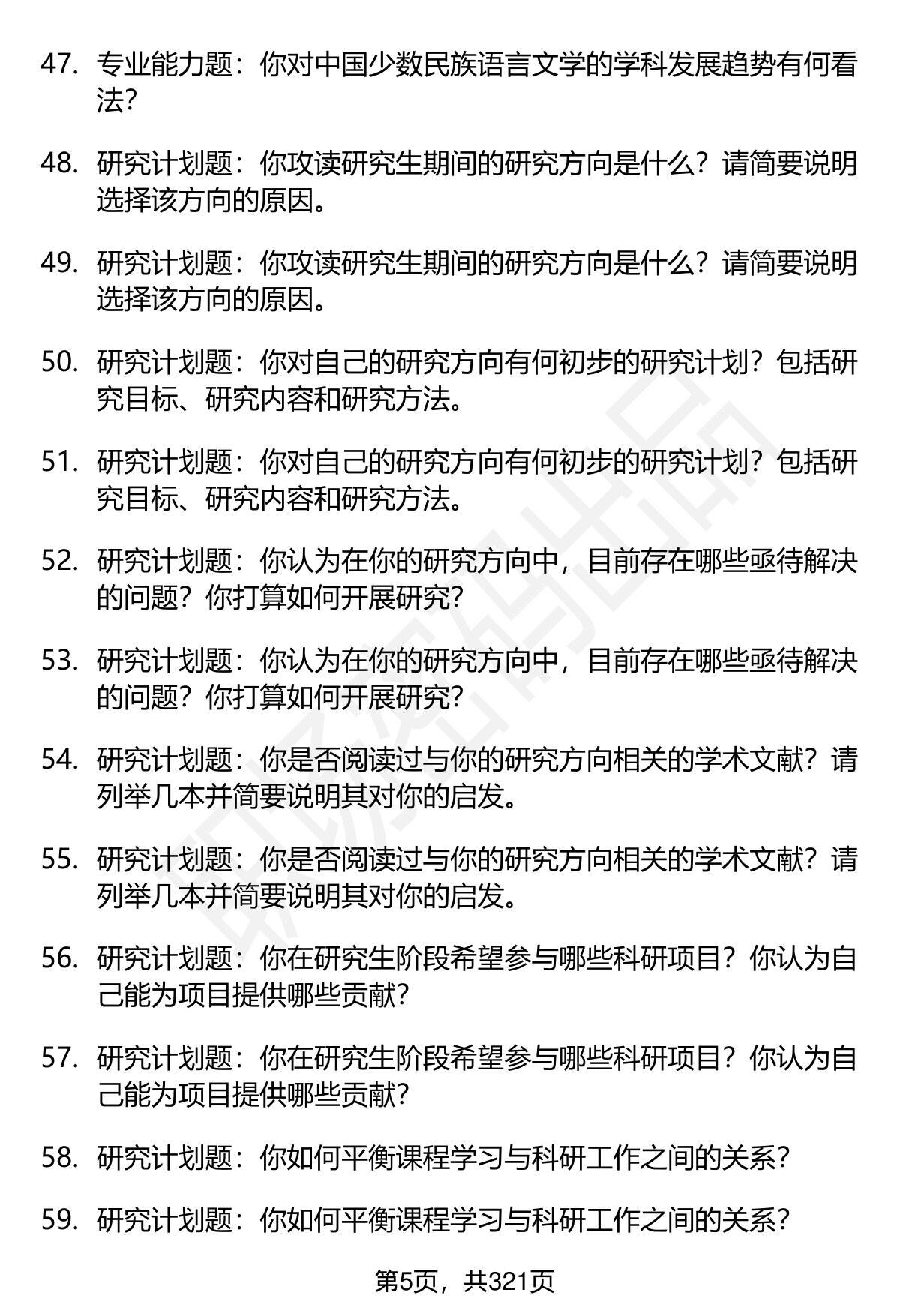 47. 专业能力题：你对中国少数民族语言文学的学科发展趋势有何看法？

48. 研究计划题：你攻读研究生期间的研究方向是什么？请简要说明选择该方向的原因。

49. 研究计划题：你攻读研究生期间的研究方向是什么？请简要说明选择该方向的原因。

50. 研究计划题：你对自己的研究方向有何初步的研究计划？包括研究目标、研究内容和研究方法。

51. 研究计划题：你对自己的研究方向有何初步的研究计划？包括研究目标、研究内容和研究方法。

52. 研究计划题：你认为在你的研究方向中，目前存在哪些亟待解决的问题？你打算如何开展研究？

53. 研究计划题：你认为在你的研究方向中，目前存在哪些亟待解决的问题？你打算如何开展研究？

54. 研究计划题：你是否阅读过与你的研究方向相关的学术文献？请列举几本并简要说明其对你的启发。

55. 研究计划题：你是否阅读过与你的研究方向相关的学术文献？请列举几本并简要说明其对你的启发。

56. 研究计划题：你在研究生阶段希望参与哪些科研项目？你认为自己能为项目提供哪些贡献？

57. 研究计划题：你在研究生阶段希望参与哪些科研项目？你认为自己能为项目提供哪些贡献？

58. 研究计划题：你如何平衡课程学习与科研工作之间的关系？

59. 研究计划题：你如何平衡课程学习与科研工作之间的关系？

第5页，共321页